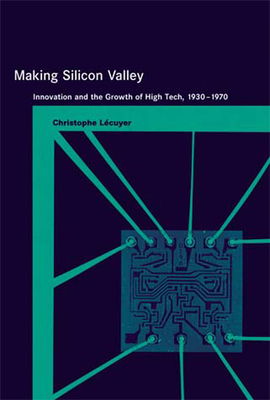 Making Silicon Valley

Innovation and the Growth of High Tech, 1930–1970

Christophe Lécuyer